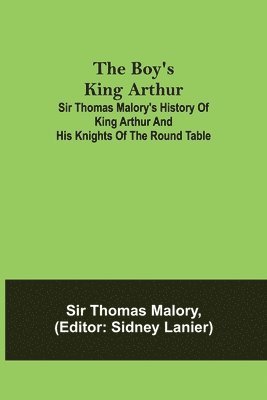 The Boy's King Arthur
Sir Thomas Malory's History Of King Arthur And His Knights Of The Round Table

Sir Thomas Malory,
(Editor: Sidney Lanier)